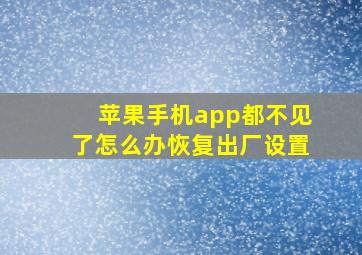 苹果手机app都不见了怎么办恢复出厂设置